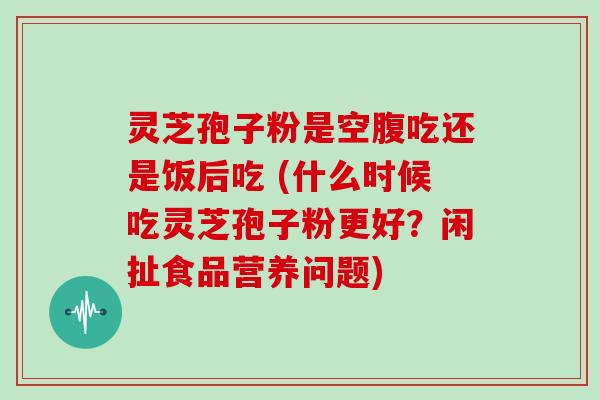 灵芝孢子粉是空腹吃还是饭后吃 (什么时候吃灵芝孢子粉更好？闲扯食品营养问题)